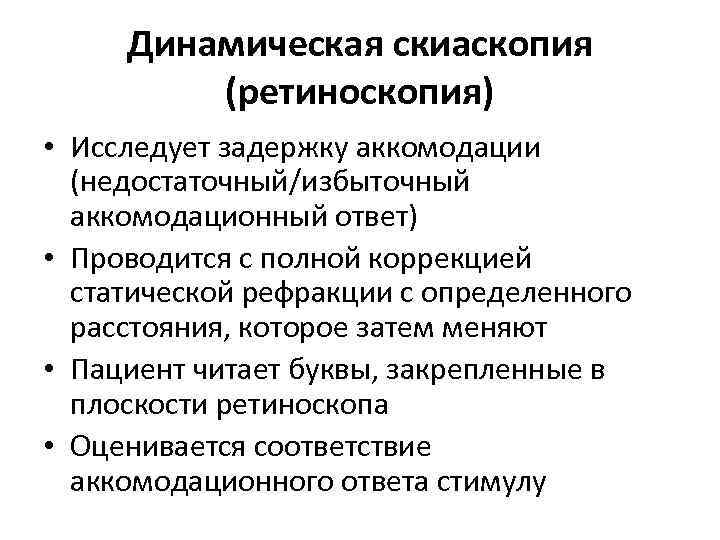 Динамическая скиаскопия (ретиноскопия)

• Исследует задержку аккомодации (недостаточный/избыточный аккомодационный ответ)
• Проводится с полной коррекцией статической рефракции с определенного расстояния, которое затем меняют
• Пациент читает буквы, закрепленные в плоскости ретиноскопа
• Оценивается соответствие аккомодационного ответа стимулу